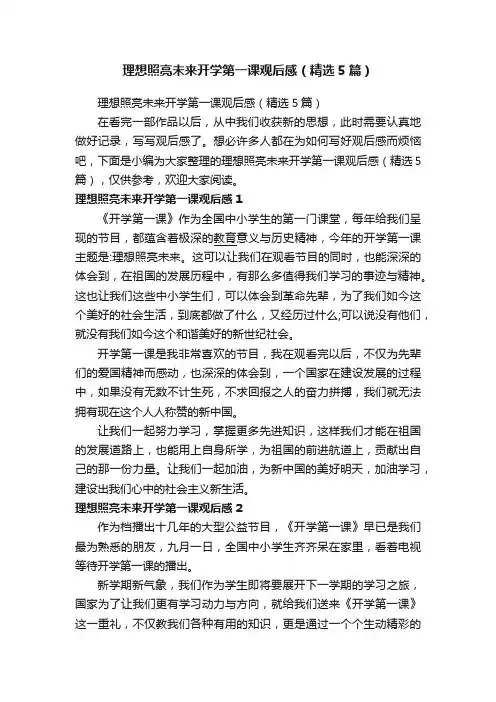 理想照亮未来开学第一课观后感（精选5篇）

理想照亮未来开学第一课观后感（精选5篇）

在看完一部作品以后，从中我们收获新的思想，此时需要认真地做好记录，写写观后感了。想必许多人都在为如何写好观后感而烦恼吧，下面是小编为大家整理的理想照亮未来开学第一课观后感（精选5篇），仅供参考，欢迎大家阅读。

理想照亮未来开学第一课观后感1

《开学第一课》作为全国中小学生的第一门课堂，每年给我们呈现的节目，都蕴含着极深的教育意义与历史精神，今年的开学第一课主题是:理想照亮未来。这可以让我们在观看节目的同时，也能深深的体会到，在祖国的发展历程中，有那么多值得我们学习的事迹与精神。这也让我们这些中小学生们，可以体会到革命先辈，为了我们如今这个美好的社会生活，到底都做了什么，又经历过什么;可以说没有他们，就没有我们如今这个和谐美好的新世纪社会。

开学第一课是我非常喜欢的节目，我在观看完以后，不仅为先辈们的爱国精神而感动，也深深的体会到，一个国家在建设发展的过程中，如果没有无数不计生死，不求回报之人的奋力拼搏，我们就无法拥有现在这个人人称赞的新中国。

让我们一起努力学习，掌握更多先进知识，这样我们才能在祖国的发展道路上，也能用上自身所学，为祖国的前进航道上，贡献出自己的那一份力量。让我们一起加油，为新中国的美好明天，加油学习，建设出我们心中的社会主义新生活。

理想照亮未来开学第一课观后感2

作为档播出十几年的大型公益节目，《开学第一课》早已是我们最为熟悉的朋友，九月一日，全国中小学生齐齐呆在家里，看着电视等待开学第一课的播出。

新学期新气象，我们作为学生即将要展开下一学期的学习之旅，国家为了让我们更有学习动力与方向，就给我们送来《开学第一课》这一重礼，不仅教我们各种有用的知识，更是通过一个个生动精彩的